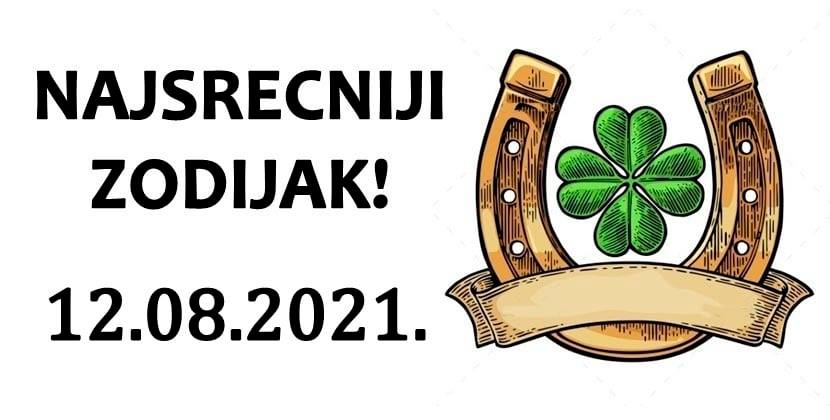 NAJSRECNIJI ZODIJAK!

12.08.2021.